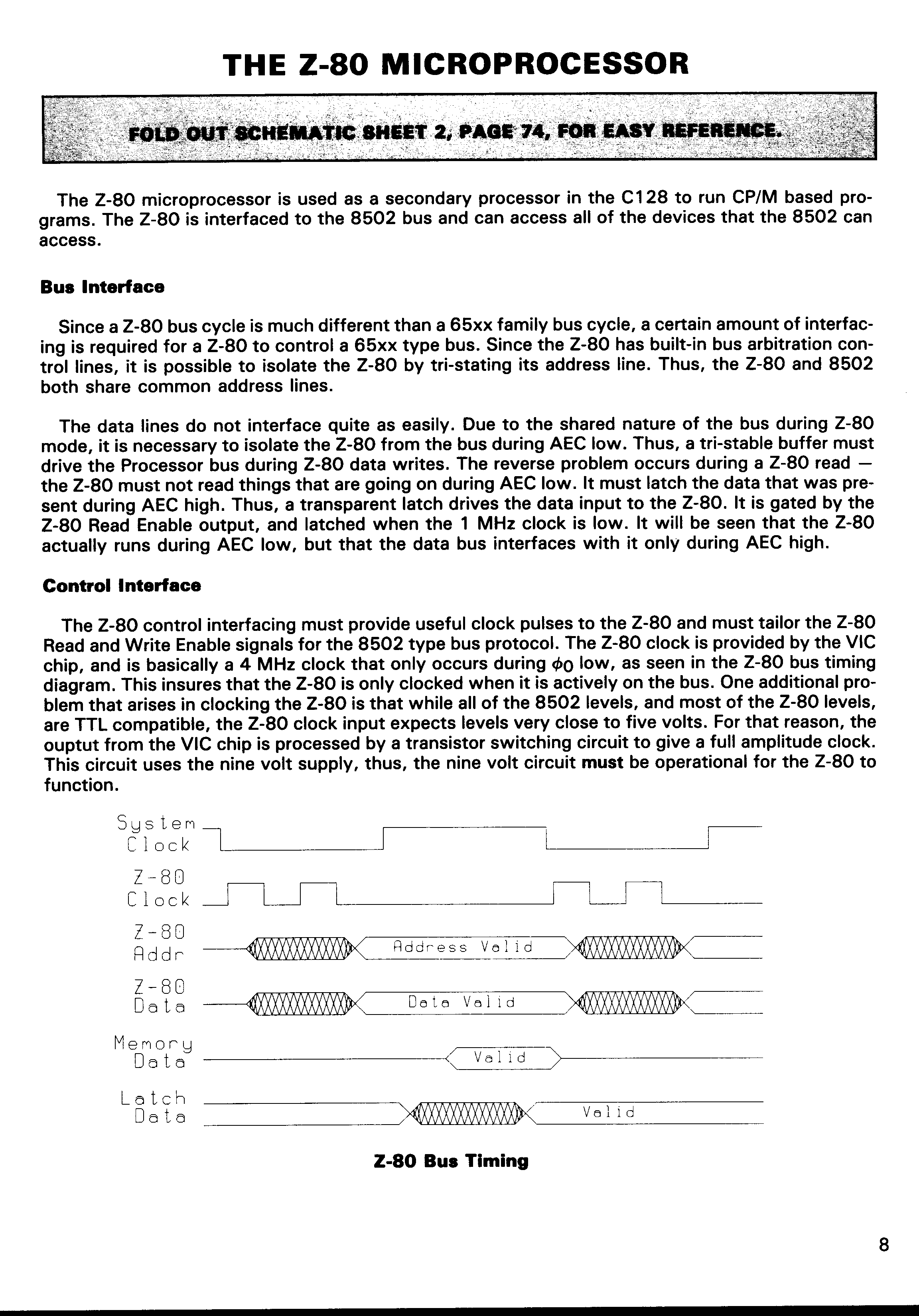 THE Z-80 MICROPROCESSOR

FOLD OUT SCHEMATIC SHEET 2, PAGE 74, FOR EASY REFERENCE.

The Z-80 microprocessor is used as a secondary processor in the C128 to run CP/M based programs. The Z-80 is interfaced to the 8502 bus and can access all of the devices that the 8502 can access.

Bus Interface

Since a Z-80 bus cycle is much different than a 65xx family bus cycle, a certain amount of interfacing is required for a Z-80 to control a 65xx type bus. Since the Z-80 has built-in bus arbitration control lines, it is possible to isolate the Z-80 by tri-stating its address line. Thus, the Z-80 and 8502 both share common address lines.

The data lines do not interface quite as easily. Due to the shared nature of the bus during Z-80 mode, it is necessary to isolate the Z-80 from the bus during AEC low. Thus, a tri-stable buffer must drive the Processor bus during Z-80 data writes. The reverse problem occurs during a Z-80 read — the Z-80 must not read things that are going on during AEC low. It must latch the data that was present during AEC high. Thus, a transparent latch drives the data input to the Z-80. It is gated by the Z-80 Read Enable output, and latched when the 1 MHz clock is low. It will be seen that the Z-80 actually runs during AEC low, but that the data bus interfaces with it only during AEC high.

Control Interface

The Z-80 control interfacing must provide useful clock pulses to the Z-80 and must tailor the Z-80 Read and Write Enable signals for the 8502 type bus protocol. The Z-80 clock is provided by the VIC chip, and is basically a 4 MHz clock that only occurs during $\phi_0$ low, as seen in the Z-80 bus timing diagram. This insures that the Z-80 is only clocked when it is actively on the bus. One additional problem that arises in clocking the Z-80 is that while all of the 8502 levels, and most of the Z-80 levels, are TTL compatible, the Z-80 clock input expects levels very close to five volts. For that reason, the ouptut from the VIC chip is processed by a transistor switching circuit to give a full amplitude clock. This circuit uses the nine volt supply, thus, the nine volt circuit must be operational for the Z-80 to function.

System Clock

Z-80 Clock

Z-80 Addr
Address Valid

Z-80 Data
Data Valid

Memory Data
Valid

Latch Data
Valid

Z-80 Bus Timing

8